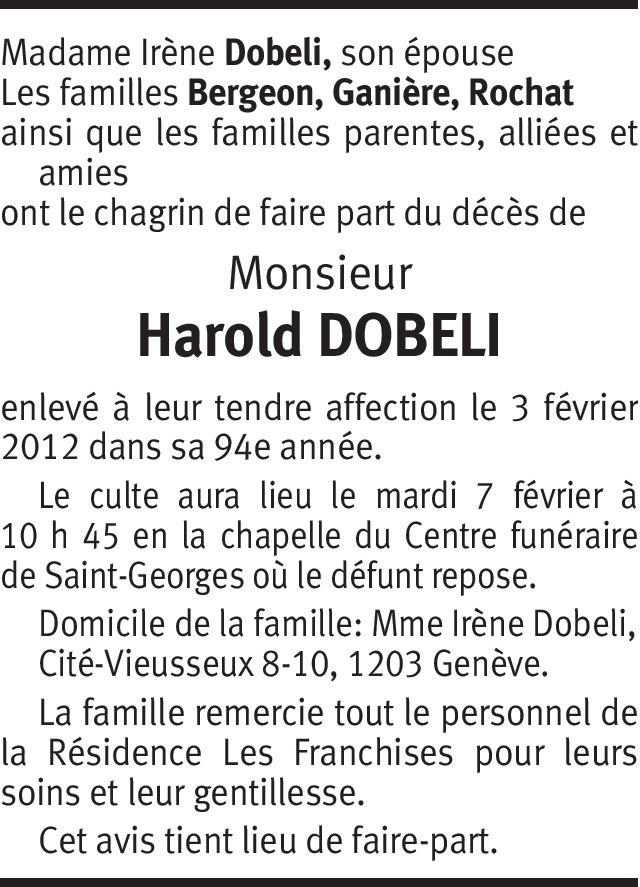 Madame Irène Dobeli, son épouse
Les familles Bergeon, Ganière, Rochat
ainsi que les familles parentes, alliées et amies
ont le chagrin de faire part du décès de

Monsieur
Harold DOBELI

enlevé à leur tendre affection le 3 février 2012 dans sa 94e année.

Le culte aura lieu le mardi 7 février à 10 h 45 en la chapelle du Centre funéraire de Saint-Georges où le défunt repose.

Domicile de la famille: Mme Irène Dobeli, Cité-Vieusseux 8-10, 1203 Genève.

La famille remercie tout le personnel de la Résidence Les Franchises pour leurs soins et leur gentillesse.

Cet avis tient lieu de faire-part.